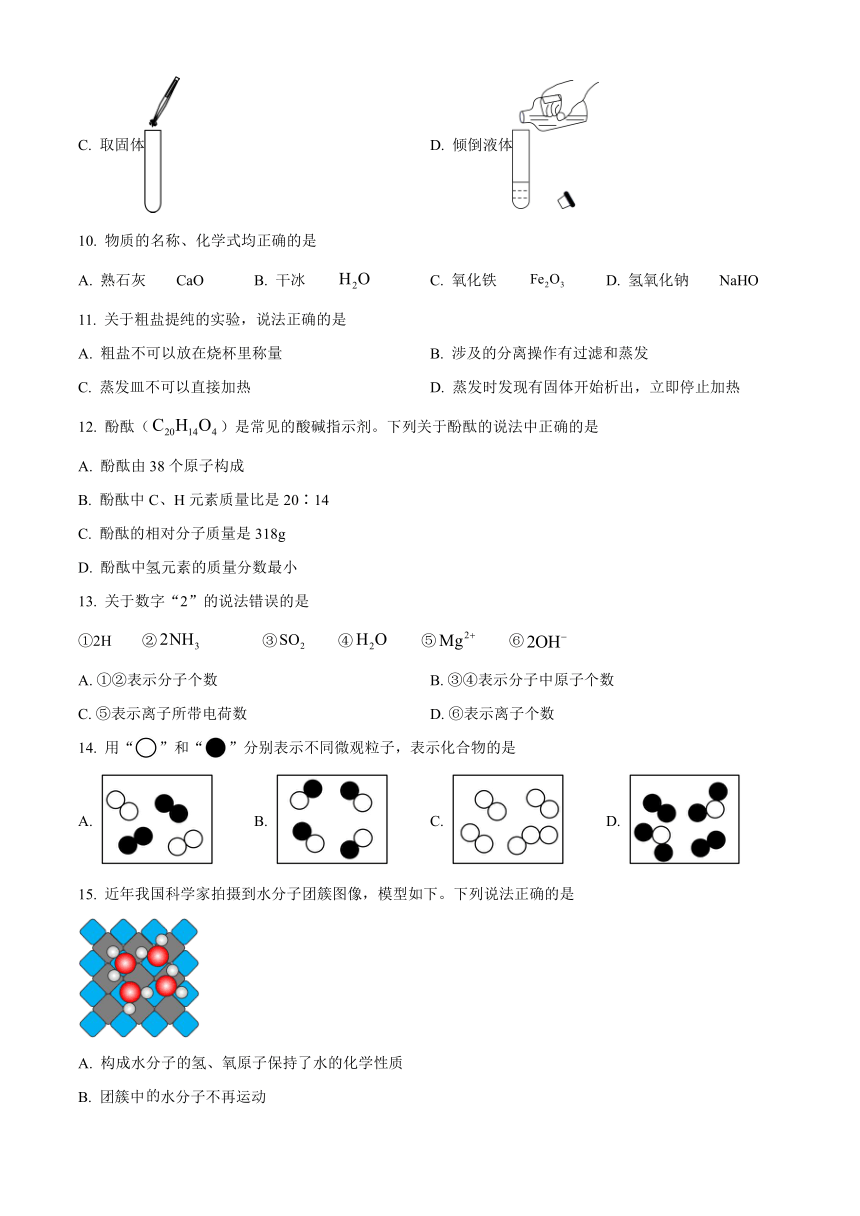 C. 取固体

D. 倾倒液体

10. 物质的名称、化学式均正确的是

A. 熟石灰　CaO　B. 干冰　$H_2O$　C. 氧化铁　$Fe_2O_3$　D. 氢氧化钠　NaHO

11. 关于粗盐提纯的实验，说法正确的是

A. 粗盐不可以放在烧杯里称量

B. 涉及的分离操作有过滤和蒸发

C. 蒸发皿不可以直接加热

D. 蒸发时发现有固体开始析出，立即停止加热

12. 酚酞（$C_{20}H_{14}O_4$）是常见的酸碱指示剂。下列关于酚酞的说法中正确的是

A. 酚酞由 38 个原子构成

B. 酚酞中 C、H 元素质量比是 20∶14

C. 酚酞的相对分子质量是 318g

D. 酚酞中氢元素的质量分数最小

13. 关于数字“2”的说法错误的是

①2H　②$2NH_3$　③$SO_2$　④$H_2O$　⑤$Mg^{2+}$　⑥$2OH^-$

A. ①②表示分子个数

B. ③④表示分子中原子个数

C. ⑤表示离子所带电荷数

D. ⑥表示离子个数

14. 用“○”和“●”分别表示不同微观粒子，表示化合物的是

A.　B.　C.　D.

15. 近年我国科学家拍摄到水分子团簇图像，模型如下。下列说法正确的是

A. 构成水分子的氢、氧原子保持了水的化学性质

B. 团簇中的水分子不再运动